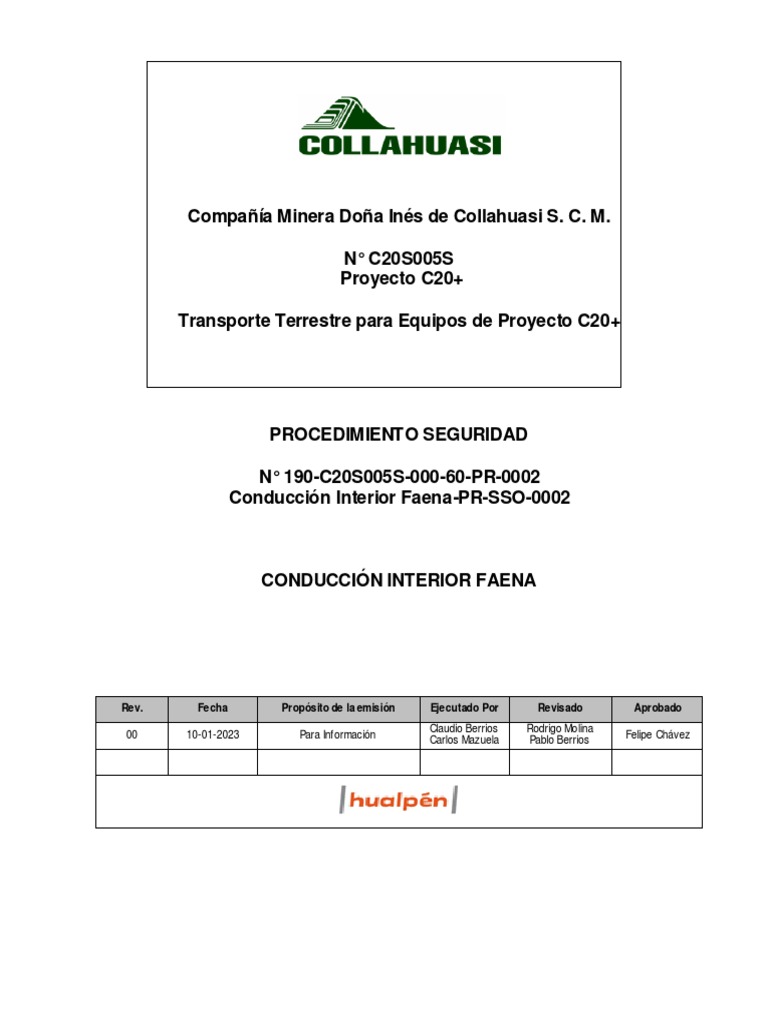 COLLAHUASI

Compañía Minera Doña Inés de Collahuasi S. C. M.

N° C20S005S
Proyecto C20+

Transporte Terrestre para Equipos de Proyecto C20+

PROCEDIMIENTO SEGURIDAD

N° 190-C20S005S-000-60-PR-0002
Conducción Interior Faena-PR-SSO-0002

CONDUCCIÓN INTERIOR FAENA

| Rev. | Fecha | Propósito de la emisión | Ejecutado Por | Revisado | Aprobado |
|---|---|---|---|---|---|
| 00 | 10-01-2023 | Para Información | Claudio Berrios Carlos Mazuela | Rodrigo Molina Pablo Berrios | Felipe Chávez |
| | | | | | |

hualpén